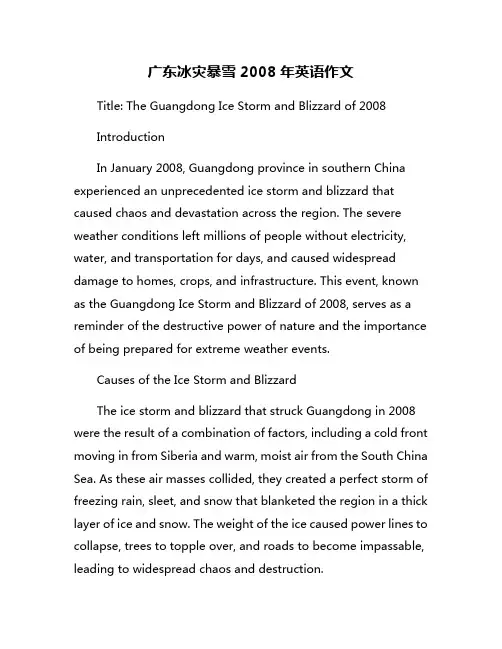 广东冰灾暴雪 2008 年英语作文

Title: The Guangdong Ice Storm and Blizzard of 2008

Introduction

In January 2008, Guangdong province in southern China experienced an unprecedented ice storm and blizzard that caused chaos and devastation across the region. The severe weather conditions left millions of people without electricity, water, and transportation for days, and caused widespread damage to homes, crops, and infrastructure. This event, known as the Guangdong Ice Storm and Blizzard of 2008, serves as a reminder of the destructive power of nature and the importance of being prepared for extreme weather events.

Causes of the Ice Storm and Blizzard

The ice storm and blizzard that struck Guangdong in 2008 were the result of a combination of factors, including a cold front moving in from Siberia and warm, moist air from the South China Sea. As these air masses collided, they created a perfect storm of freezing rain, sleet, and snow that blanketed the region in a thick layer of ice and snow. The weight of the ice caused power lines to collapse, trees to topple over, and roads to become impassable, leading to widespread chaos and destruction.